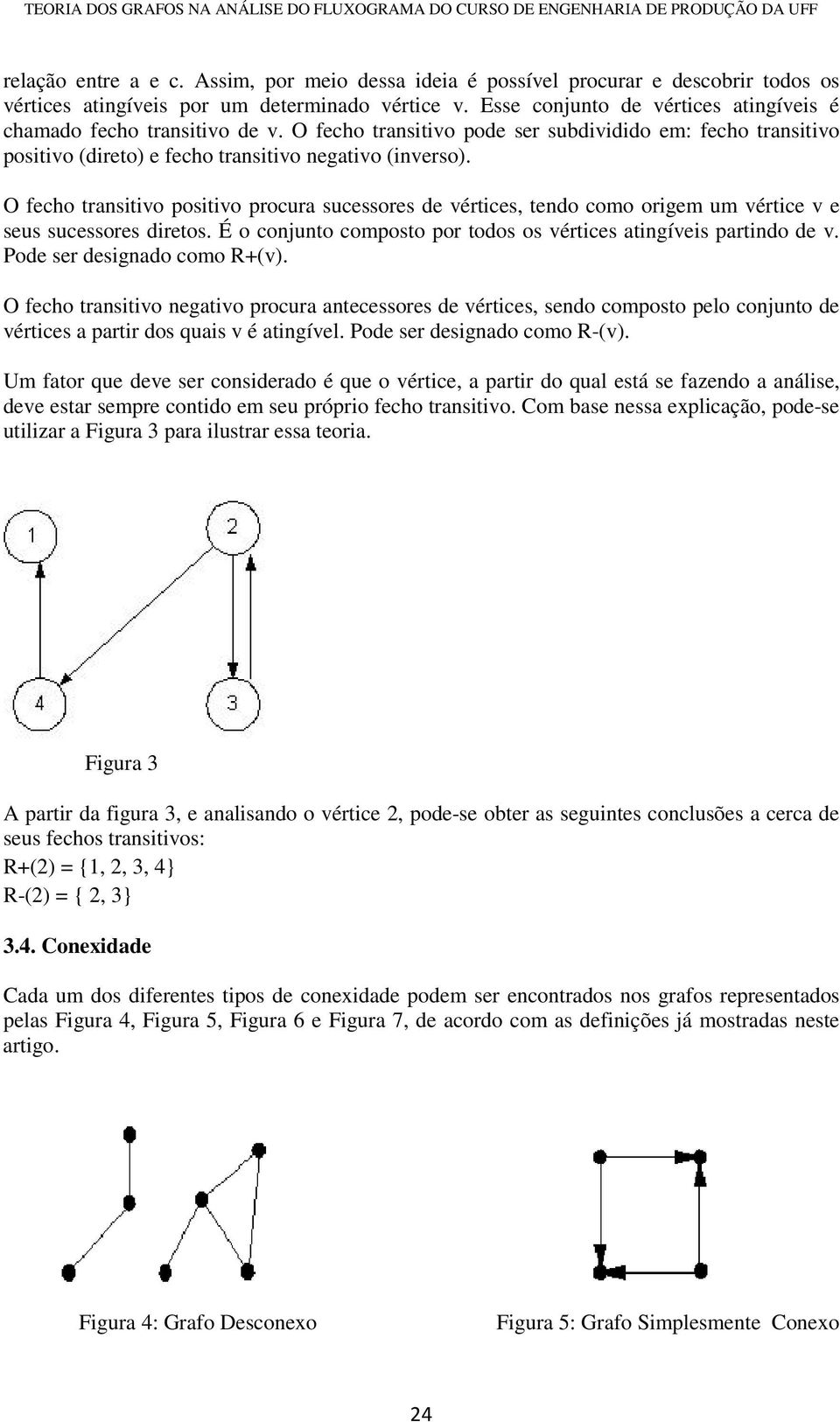 TEORIA DOS GRAFOS NA ANÁLISE DO FLUXOGRAMA DO CURSO DE ENGENHARIA DE PRODUÇÃO DA UFF

relação entre a e c. Assim, por meio dessa ideia é possível procurar e descobrir todos os vértices atingíveis por um determinado vértice v. Esse conjunto de vértices atingíveis é chamado fecho transitivo de v. O fecho transitivo pode ser subdividido em: fecho transitivo positivo (direto) e fecho transitivo negativo (inverso).

O fecho transitivo positivo procura sucessores de vértices, tendo como origem um vértice v e seus sucessores diretos. É o conjunto composto por todos os vértices atingíveis partindo de v. Pode ser designado como R+(v).

O fecho transitivo negativo procura antecessores de vértices, sendo composto pelo conjunto de vértices a partir dos quais v é atingível. Pode ser designado como R-(v).

Um fator que deve ser considerado é que o vértice, a partir do qual está se fazendo a análise, deve estar sempre contido em seu próprio fecho transitivo. Com base nessa explicação, pode-se utilizar a Figura 3 para ilustrar essa teoria.

1

2

4

3

Figura 3

A partir da figura 3, e analisando o vértice 2, pode-se obter as seguintes conclusões a cerca de seus fechos transitivos:

R+(2) = {1, 2, 3, 4}

R-(2) = { 2, 3}

3.4. Conexidade

Cada um dos diferentes tipos de conexidade podem ser encontrados nos grafos representados pelas Figura 4, Figura 5, Figura 6 e Figura 7, de acordo com as definições já mostradas neste artigo.

Figura 4: Grafo Desconexo

Figura 5: Grafo Simplesmente Conexo

24